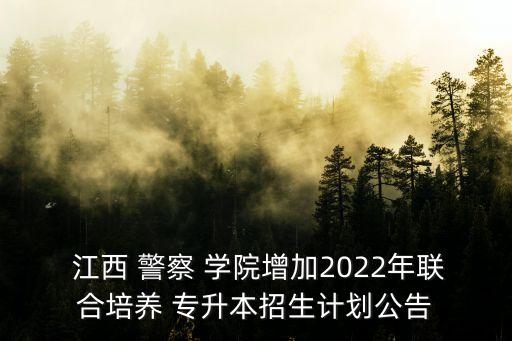 江西 警察 学院增加2022年联合培养 专升本招生计划公告